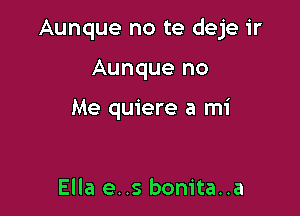 Aunque no te deje ir
Aunque no
Me quiere a mí

Ella e..s bonita..a